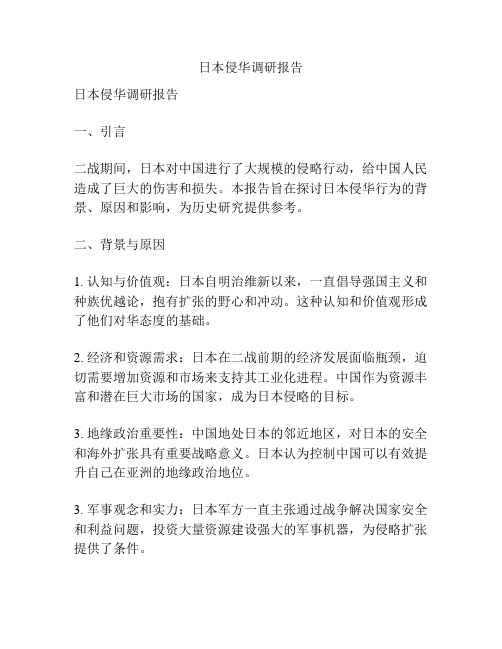 日本侵华调研报告

日本侵华调研报告

一、引言

二战期间，日本对中国进行了大规模的侵略行动，给中国人民造成了巨大的伤害和损失。本报告旨在探讨日本侵华行为的背景、原因和影响，为历史研究提供参考。

二、背景与原因

1. 认知与价值观：日本自明治维新以来，一直倡导强国主义和种族优越论，抱有扩张的野心和冲动。这种认知和价值观形成了他们对华态度的基础。

2. 经济和资源需求：日本在二战前期的经济发展面临瓶颈，迫切需要增加资源和市场来支持其工业化进程。中国作为资源丰富和潜在巨大市场的国家，成为日本侵略的目标。

3. 地缘政治重要性：中国地处日本的邻近地区，对日本的安全和海外扩张具有重要战略意义。日本认为控制中国可以有效提升自己在亚洲的地缘政治地位。

3. 军事观念和实力：日本军方一直主张通过战争解决国家安全和利益问题，投资大量资源建设强大的军事机器，为侵略扩张提供了条件。